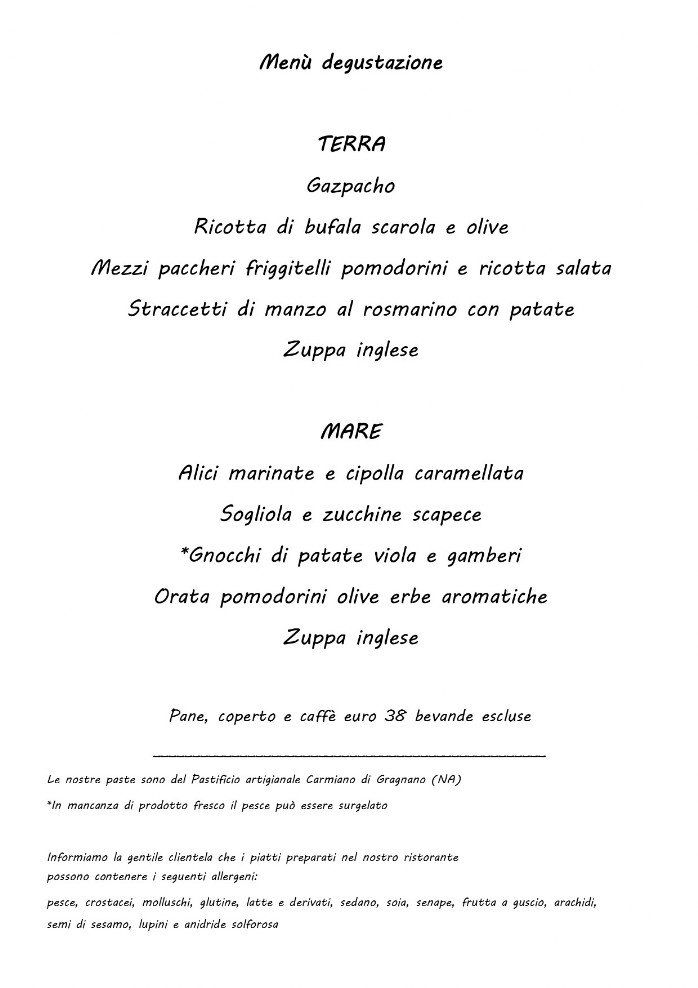 Menù degustazione

TERRA

Gazpacho

Ricotta di bufala scarola e olive

Mezzi paccheri friggitelli pomodorini e ricotta salata

Straccetti di manzo al rosmarino con patate

Zuppa inglese

MARE

Alici marinate e cipolla caramellata

Sogliola e zucchine scapece

*Gnocchi di patate viola e gamberi

Orata pomodorini olive erbe aromatiche

Zuppa inglese

Pane, coperto e caffè euro 38 bevande escluse

Le nostre paste sono del Pastificio artigianale Carmiano di Gragnano (NA)

*In mancanza di prodotto fresco il pesce può essere surgelato

Informiamo la gentile clientela che i piatti preparati nel nostro ristorante possono contenere i seguenti allergeni:

pesce, crostacei, molluschi, glutine, latte e derivati, sedano, soia, senape, frutta a guscio, arachidi, semi di sesamo, lupini e anidride solforosa